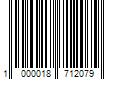 1 000018 712079